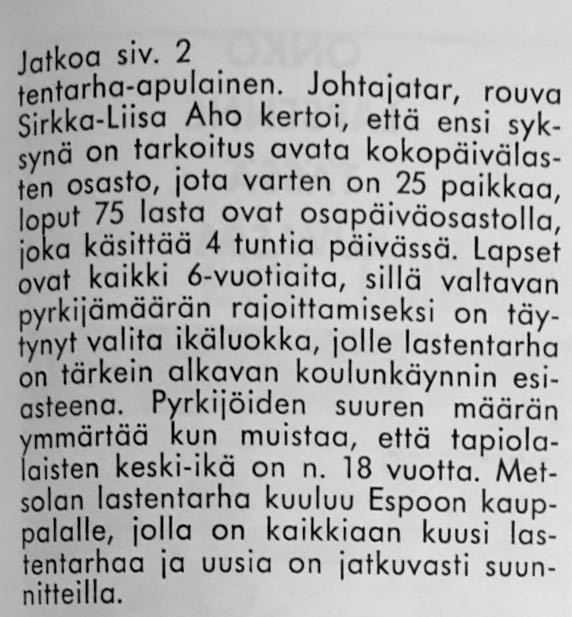 Jatkoa siv. 2
tentarha-apulainen. Johtajatar, rouva Sirkka-Liisa Aho kertoi, että ensi syksynä on tarkoitus avata kokopäivälasten osasto, jota varten on 25 paikkaa, loput 75 lasta ovat osapäiväosastolla, joka käsittää 4 tuntia päivässä. Lapset ovat kaikki 6-vuotiaita, sillä valtavan pyrkijämäärän rajoittamiseksi on täytynyt valita ikäluokka, jolle lastentarha on tärkein alkavan koulunkäynnin esiasteena. Pyrkijöiden suuren määrän ymmärtää kun muistaa, että tapiolalaisten keski-ikä on n. 18 vuotta. Metsolan lastentarha kuuluu Espoon kauppalalle, jolla on kaikkiaan kuusi lastentarhaa ja uusia on jatkuvasti suunnitteilla.